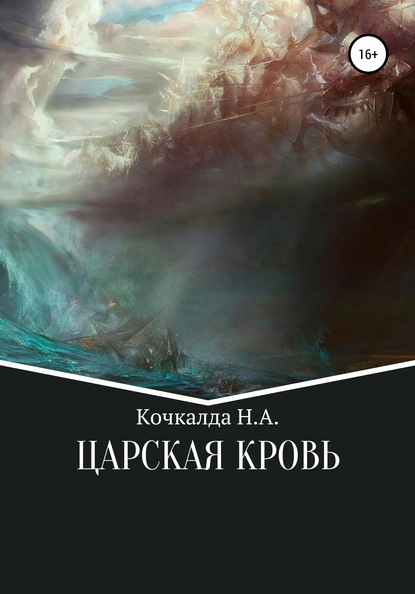 16+

Кочкалда Н.А.

ЦАРСКАЯ КРОВЬ